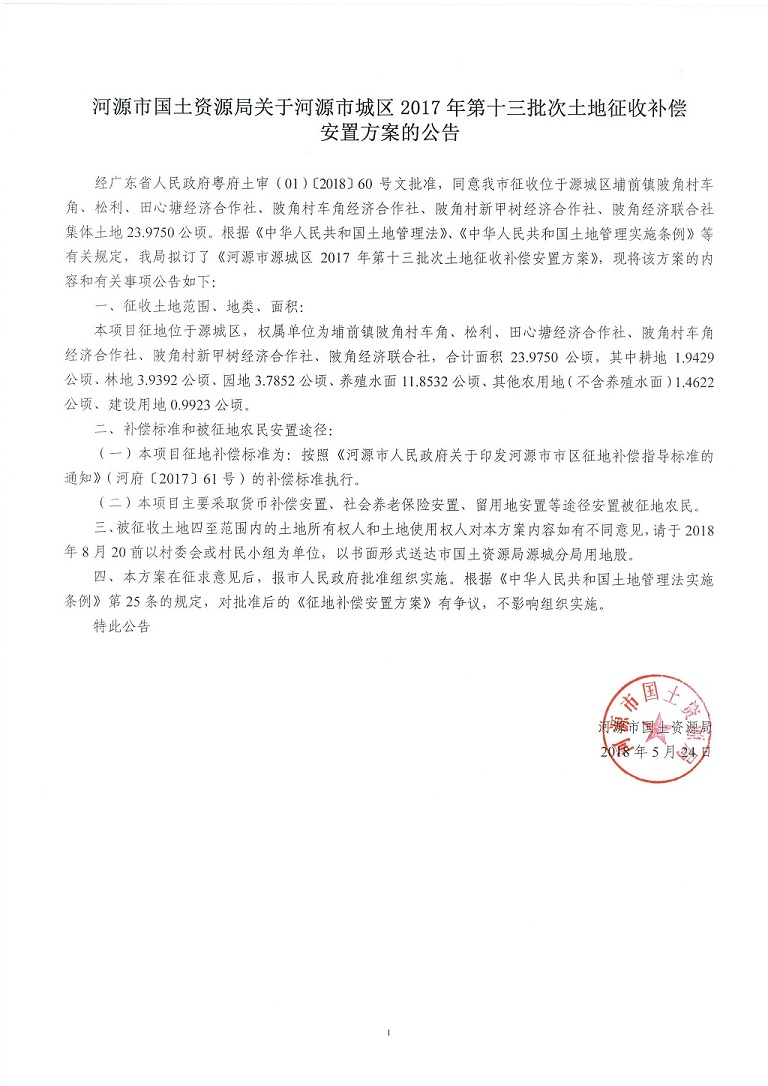 河源市国土资源局关于河源市城区 2017 年第十三批次土地征收补偿安置方案的公告

经广东省人民政府粤府土审（01）〔2018〕60 号文批准，同意我市征收位于源城区埔前镇陂角村车角、松利、田心塘经济合作社、陂角村车角经济合作社、陂角村新甲树经济合作社、陂角经济联合社集体土地 23.9750 公顷。根据《中华人民共和国土地管理法》、《中华人民共和国土地管理实施条例》等有关规定，我局拟订了《河源市源城区 2017 年第十三批次土地征收补偿安置方案》，现将该方案的内容和有关事项公告如下：

一、征收土地范围、地类、面积：

本项目征地位于源城区，权属单位为埔前镇陂角村车角、松利、田心塘经济合作社、陂角村车角经济合作社、陂角村新甲树经济合作社、陂角经济联合社，合计面积 23.9750 公顷，其中耕地 1.9429 公顷、林地 3.9392 公顷、园地 3.7852 公顷、养殖水面 11.8532 公顷、其他农用地（不含养殖水面）1.4622 公顷、建设用地 0.9923 公顷。

二、补偿标准和被征地农民安置途径：

（一）本项目征地补偿标准为：按照《河源市人民政府关于印发河源市市区征地补偿指导标准的通知》（河府〔2017〕61 号）的补偿标准执行。

（二）本项目主要采取货币补偿安置、社会养老保险安置、留用地安置等途径安置被征地农民。

三、被征收土地四至范围内的土地所有权人和土地使用权人对本方案内容如有不同意见，请于 2018 年 8 月 20 前以村委会或村民小组为单位，以书面形式送达市国土资源局源城分局用地股。

四、本方案在征求意见后，报市人民政府批准组织实施。根据《中华人民共和国土地管理法实施条例》第 25 条的规定，对批准后的《征地补偿安置方案》有争议，不影响组织实施。

特此公告

河源市国土资源局
2018 年 5 月 24 日

1